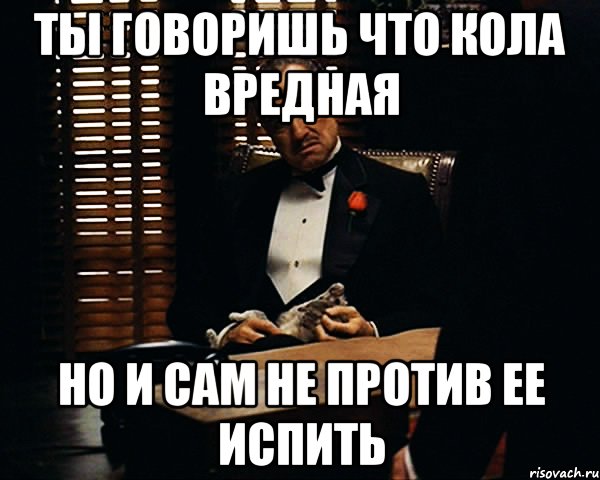 ТЫ ГОВОРИШЬ ЧТО КОЛА ВРЕДНАЯ

НО И САМ НЕ ПРОТИВ ЕЕ ИСПИТЬ

risovach.ru